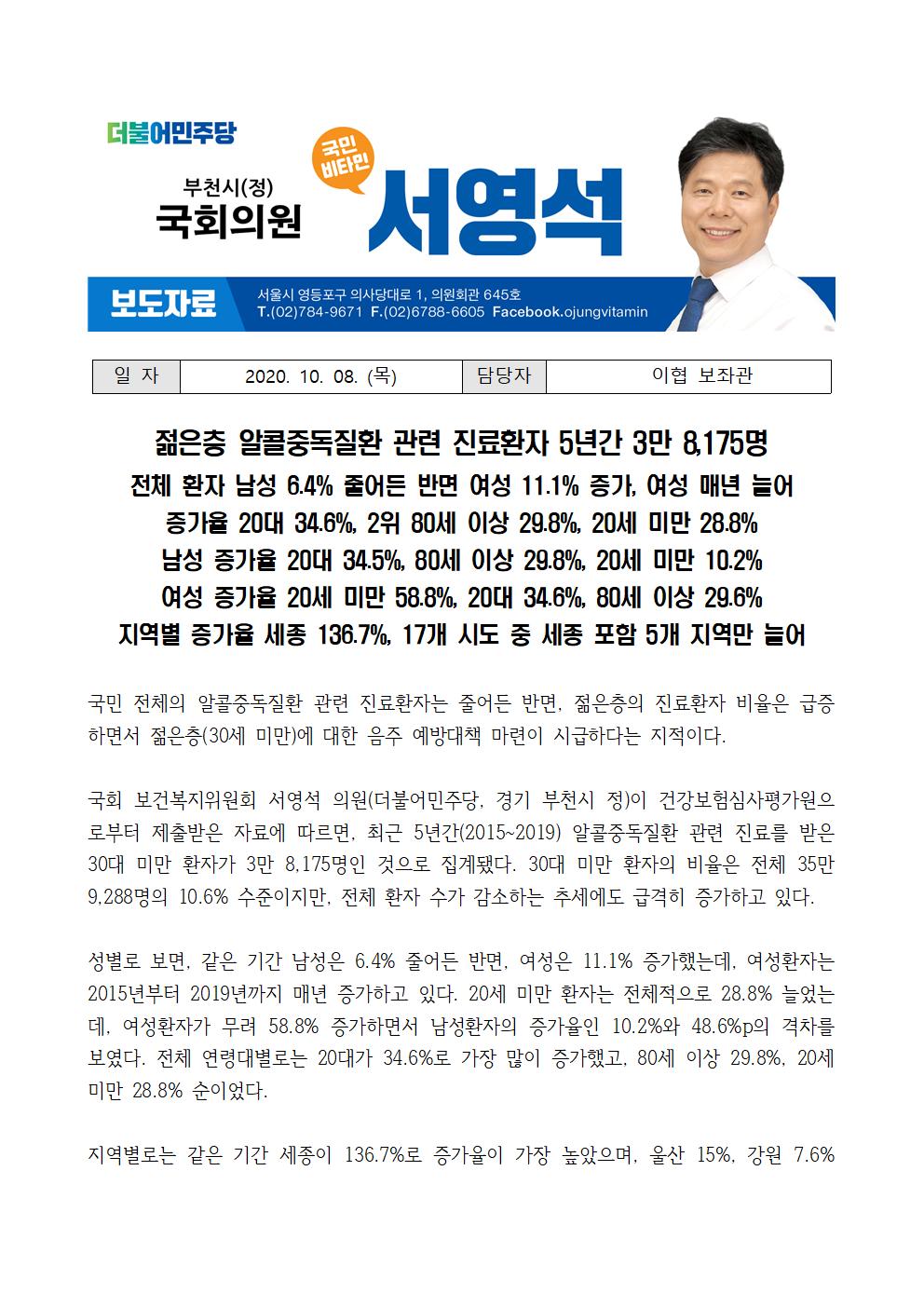 더불어민주당

부천시(정)
국회의원

국민 비타민

서영석

보도자료

서울시 영등포구 의사당대로 1, 의원회관 645호
T.(02)784-9671 F.(02)6788-6605 Facebook.ojungvitamin

| 일 자 | 2020. 10. 08. (목) | 담당자 | 이협 보좌관 |
|---|---|---|---|

젊은층 알콜중독질환 관련 진료환자 5년간 3만 8,175명

전체 환자 남성 6.4% 줄어든 반면 여성 11.1% 증가, 여성 매년 늘어
증가율 20대 34.6%, 2위 80세 이상 29.8%, 20세 미만 28.8%
남성 증가율 20대 34.5%, 80세 이상 29.8%, 20세 미만 10.2%
여성 증가율 20세 미만 58.8%, 20대 34.6%, 80세 이상 29.6%
지역별 증가율 세종 136.7%, 17개 시도 중 세종 포함 5개 지역만 늘어

국민 전체의 알콜중독질환 관련 진료환자는 줄어든 반면, 젊은층의 진료환자 비율은 급증하면서 젊은층(30세 미만)에 대한 음주 예방대책 마련이 시급하다는 지적이다.

국회 보건복지위원회 서영석 의원(더불어민주당, 경기 부천시 정)이 건강보험심사평가원으로부터 제출받은 자료에 따르면, 최근 5년간(2015~2019) 알콜중독질환 관련 진료를 받은 30대 미만 환자가 3만 8,175명인 것으로 집계됐다. 30대 미만 환자의 비율은 전체 35만 9,288명의 10.6% 수준이지만, 전체 환자 수가 감소하는 추세에도 급격히 증가하고 있다.

성별로 보면, 같은 기간 남성은 6.4% 줄어든 반면, 여성은 11.1% 증가했는데, 여성환자는 2015년부터 2019년까지 매년 증가하고 있다. 20세 미만 환자는 전체적으로 28.8% 늘었는데, 여성환자가 무려 58.8% 증가하면서 남성환자의 증가율인 10.2%와 48.6%p의 격차를 보였다. 전체 연령대별로는 20대가 34.6%로 가장 많이 증가했고, 80세 이상 29.8%, 20세 미만 28.8% 순이었다.

지역별로는 같은 기간 세종이 136.7%로 증가율이 가장 높았으며, 울산 15%, 강원 7.6%